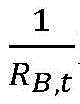 $\frac{1}{R_{B,t}}$